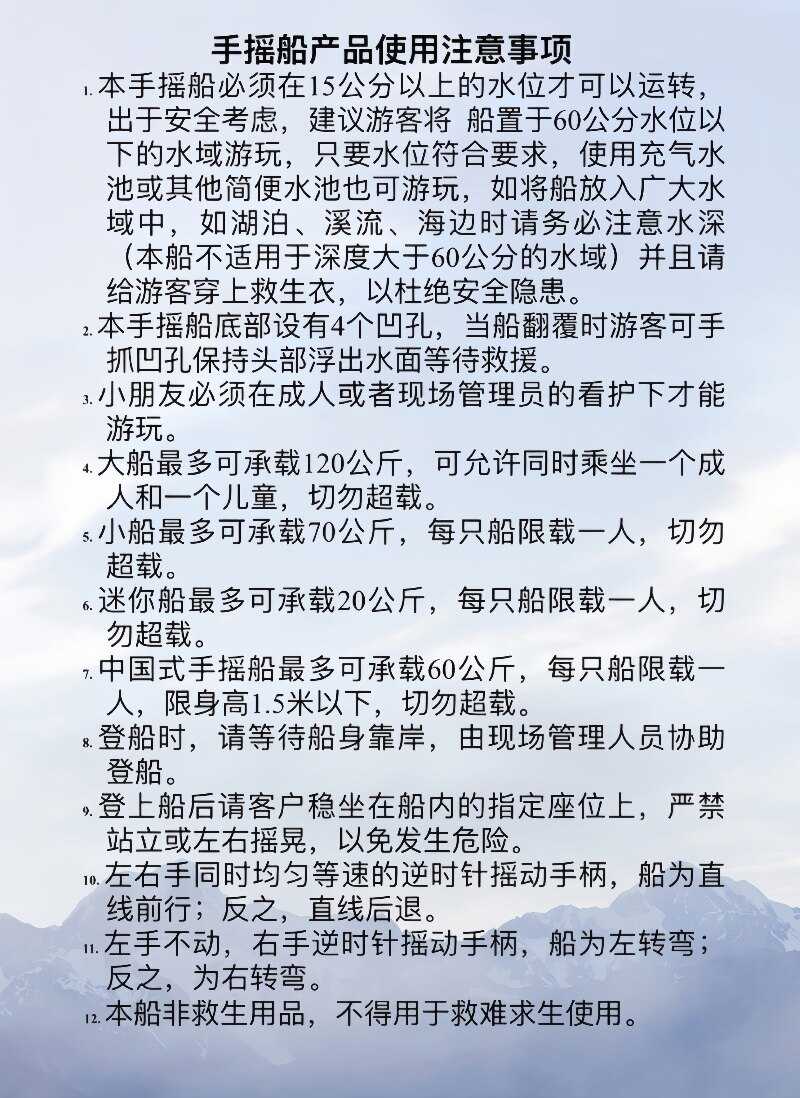 手摇船产品使用注意事项

1. 本手摇船必须在15公分以上的水位才可以运转，出于安全考虑，建议游客将 船置于60公分水位以下的水域游玩，只要水位符合要求，使用充气水池或其他简便水池也可游玩，如将船放入广大水域中，如湖泊、溪流、海边时请务必注意水深（本船不适用于深度大于60公分的水域）并且请给游客穿上救生衣，以杜绝安全隐患。

2. 本手摇船底部设有4个凹孔，当船翻覆时游客可手抓凹孔保持头部浮出水面等待救援。

3. 小朋友必须在成人或者现场管理员的看护下才能游玩。

4. 大船最多可承载120公斤，可允许同时乘坐一个成人和一个儿童，切勿超载。

5. 小船最多可承载70公斤，每只船限载一人，切勿超载。

6. 迷你船最多可承载20公斤，每只船限载一人，切勿超载。

7. 中国式手摇船最多可承载60公斤，每只船限载一人，限身高1.5米以下，切勿超载。

8. 登船时，请等待船身靠岸，由现场管理人员协助登船。

9. 登上船后请客户稳坐在船内的指定座位上，严禁站立或左右摇晃，以免发生危险。

10. 左右手同时均匀等速的逆时针摇动手柄，船为直线前行；反之，直线后退。

11. 左手不动，右手逆时针摇动手柄，船为左转弯；反之，为右转弯。

12. 本船非救生用品，不得用于救难求生使用。